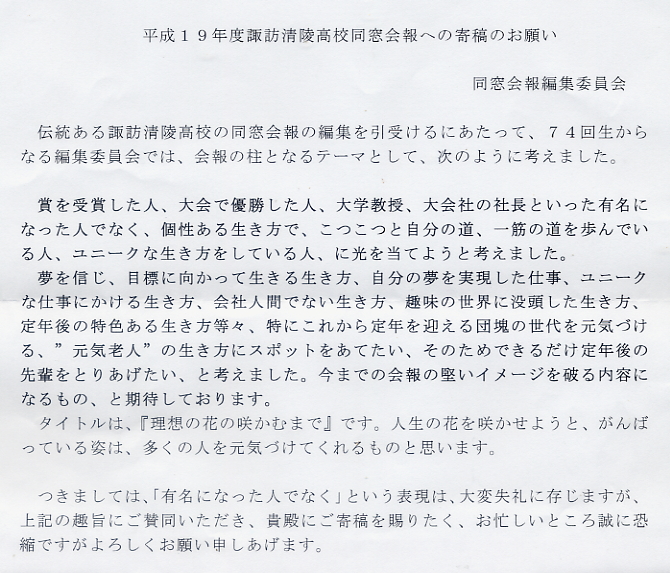 平成１９年度諏訪清陵高校同窓会報への寄稿のお願い

同窓会報編集委員会

伝統ある諏訪清陵高校の同窓会報の編集を引受けるにあたって、７４回生からなる編集委員会では、会報の柱となるテーマとして、次のように考えました。

賞を受賞した人、大会で優勝した人、大学教授、大会社の社長といった有名になった人でなく、個性ある生き方で、こつこつと自分の道、一筋の道を歩んでいる人、ユニークな生き方をしている人、に光を当てようと考えました。

夢を信じ、目標に向かって生きる生き方、自分の夢を実現した仕事、ユニークな仕事にかける生き方、会社人間でない生き方、趣味の世界に没頭した生き方、定年後の特色ある生き方等々、特にこれから定年を迎える団塊の世代を元気づける、”元気老人”の生き方にスポットをあてたい、そのためできるだけ定年後の先輩をとりあげたい、と考えました。今までの会報の堅いイメージを破る内容になるもの、と期待しております。

タイトルは、『理想の花の咲かむまで』です。人生の花を咲かせようと、がんばっている姿は、多くの人を元気づけてくれるものと思います。

つきましては、「有名になった人でなく」という表現は、大変失礼に存じますが、上記の趣旨にご賛同いただき、貴殿にご寄稿を賜りたく、お忙しいところ誠に恐縮ですがよろしくお願い申しあげます。